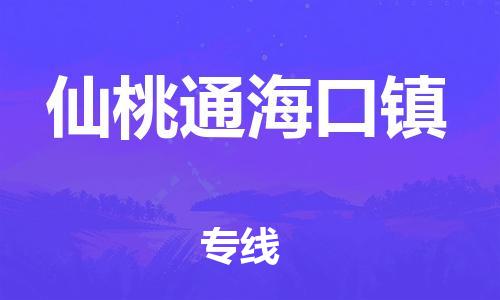 仙桃通海口镇

专线